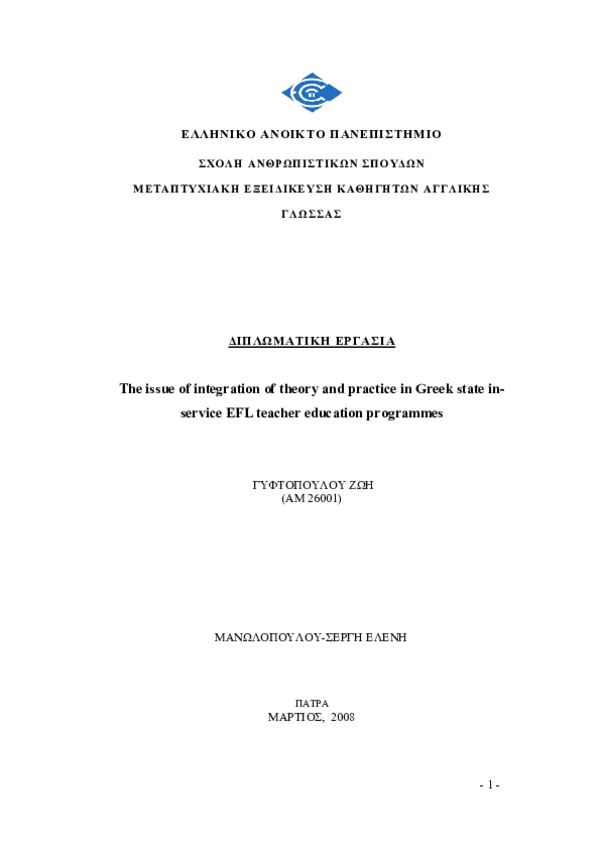 ΕΛΛΗΝΙΚΟ ΑΝΟΙΚΤΟ ΠΑΝΕΠΙΣΤΗΜΙΟ

ΣΧΟΛΗ ΑΝΘΡΩΠΙΣΤΙΚΩΝ ΣΠΟΥΔΩΝ

ΜΕΤΑΠΤΥΧΙΑΚΗ ΕΞΕΙΔΙΚΕΥΣΗ ΚΑΘΗΓΗΤΩΝ ΑΓΓΛΙΚΗΣ ΓΛΩΣΣΑΣ

ΔΙΠΛΩΜΑΤΙΚΗ ΕΡΓΑΣΙΑ

The issue of integration of theory and practice in Greek state in-service EFL teacher education programmes

ΓΥΦΤΟΠΟΥΛΟΥ ΖΩΗ
(ΑΜ 26001)

ΜΑΝΩΛΟΠΟΥΛΟΥ-ΣΕΡΓΗ ΕΛΕΝΗ

ΠΑΤΡΑ
ΜΑΡΤΙΟΣ, 2008

- 1 -